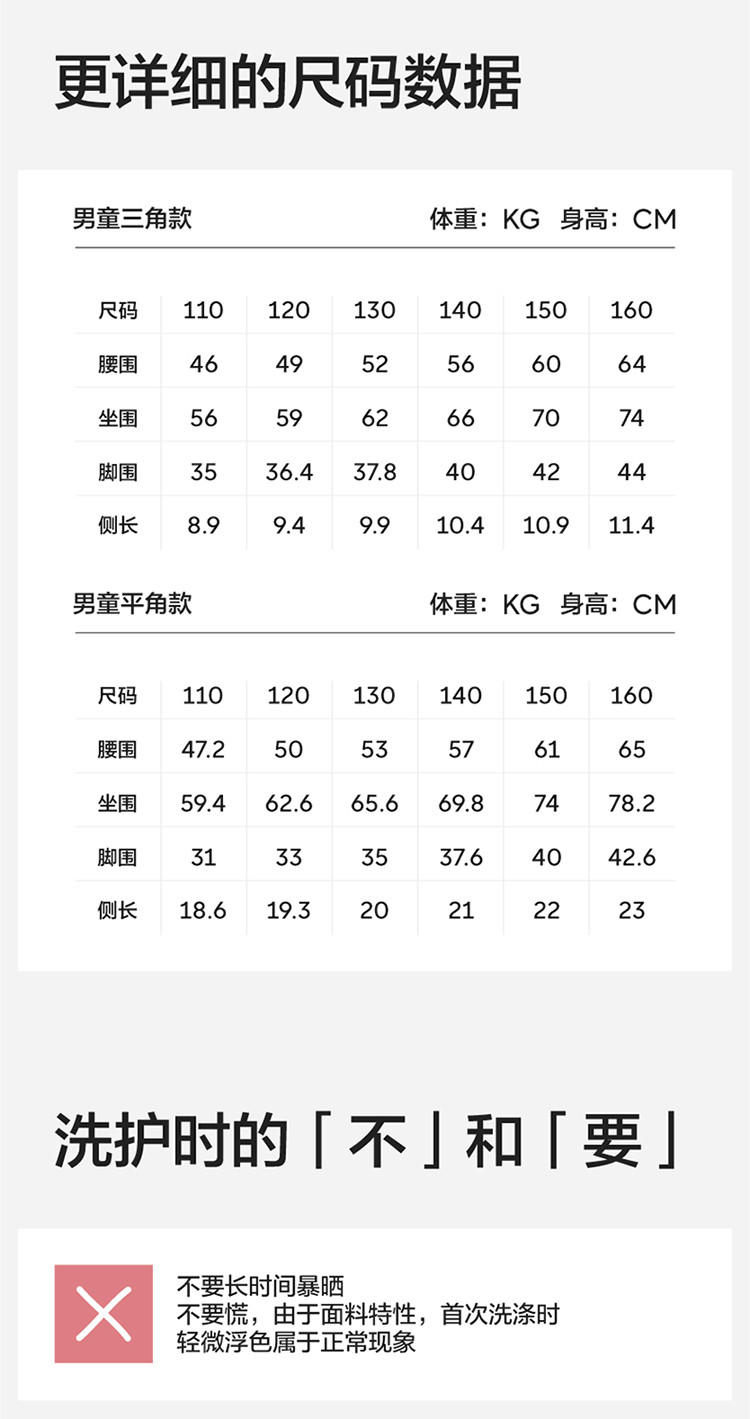 更详细的尺码数据

男童三角款　　体重：KG　身高：CM

| 尺码 | 110 | 120 | 130 | 140 | 150 | 160 |
|---|---|---|---|---|---|---|
| 腰围 | 46 | 49 | 52 | 56 | 60 | 64 |
| 坐围 | 56 | 59 | 62 | 66 | 70 | 74 |
| 脚围 | 35 | 36.4 | 37.8 | 40 | 42 | 44 |
| 侧长 | 8.9 | 9.4 | 9.9 | 10.4 | 10.9 | 11.4 |

男童平角款　　体重：KG　身高：CM

| 尺码 | 110 | 120 | 130 | 140 | 150 | 160 |
|---|---|---|---|---|---|---|
| 腰围 | 47.2 | 50 | 53 | 57 | 61 | 65 |
| 坐围 | 59.4 | 62.6 | 65.6 | 69.8 | 74 | 78.2 |
| 脚围 | 31 | 33 | 35 | 37.6 | 40 | 42.6 |
| 侧长 | 18.6 | 19.3 | 20 | 21 | 22 | 23 |

洗护时的「不」和「要」

不要长时间暴晒
不要慌，由于面料特性，首次洗涤时轻微浮色属于正常现象